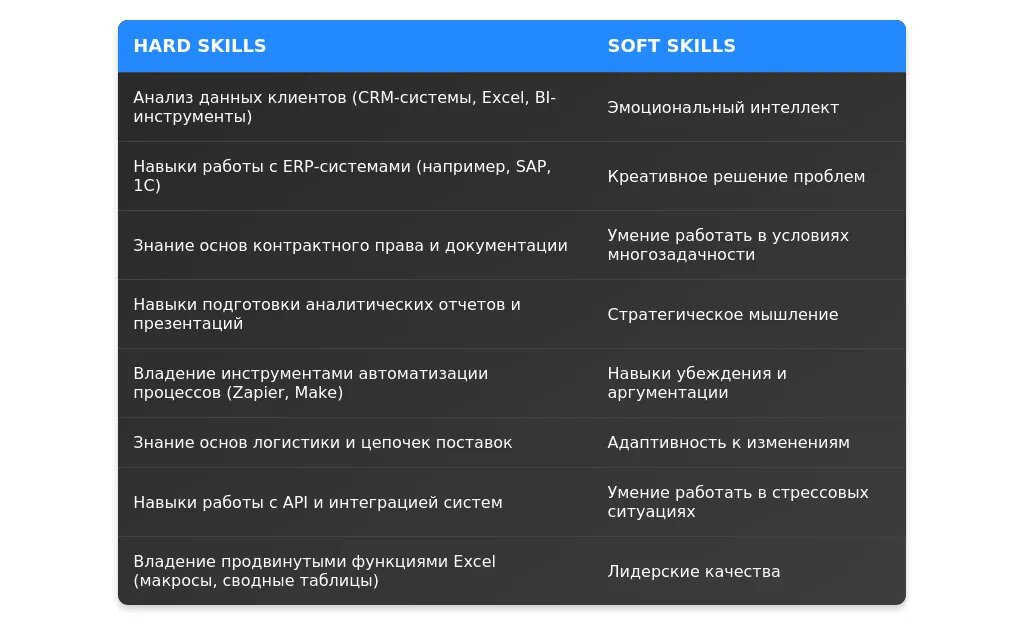 | HARD SKILLS | SOFT SKILLS |
|---|---|
| Анализ данных клиентов (CRM-системы, Excel, BI-инструменты) | Эмоциональный интеллект |
| Навыки работы с ERP-системами (например, SAP, 1С) | Креативное решение проблем |
| Знание основ контрактного права и документации | Умение работать в условиях многозадачности |
| Навыки подготовки аналитических отчетов и презентаций | Стратегическое мышление |
| Владение инструментами автоматизации процессов (Zapier, Make) | Навыки убеждения и аргументации |
| Знание основ логистики и цепочек поставок | Адаптивность к изменениям |
| Навыки работы с API и интеграцией систем | Умение работать в стрессовых ситуациях |
| Владение продвинутыми функциями Excel (макросы, сводные таблицы) | Лидерские качества |